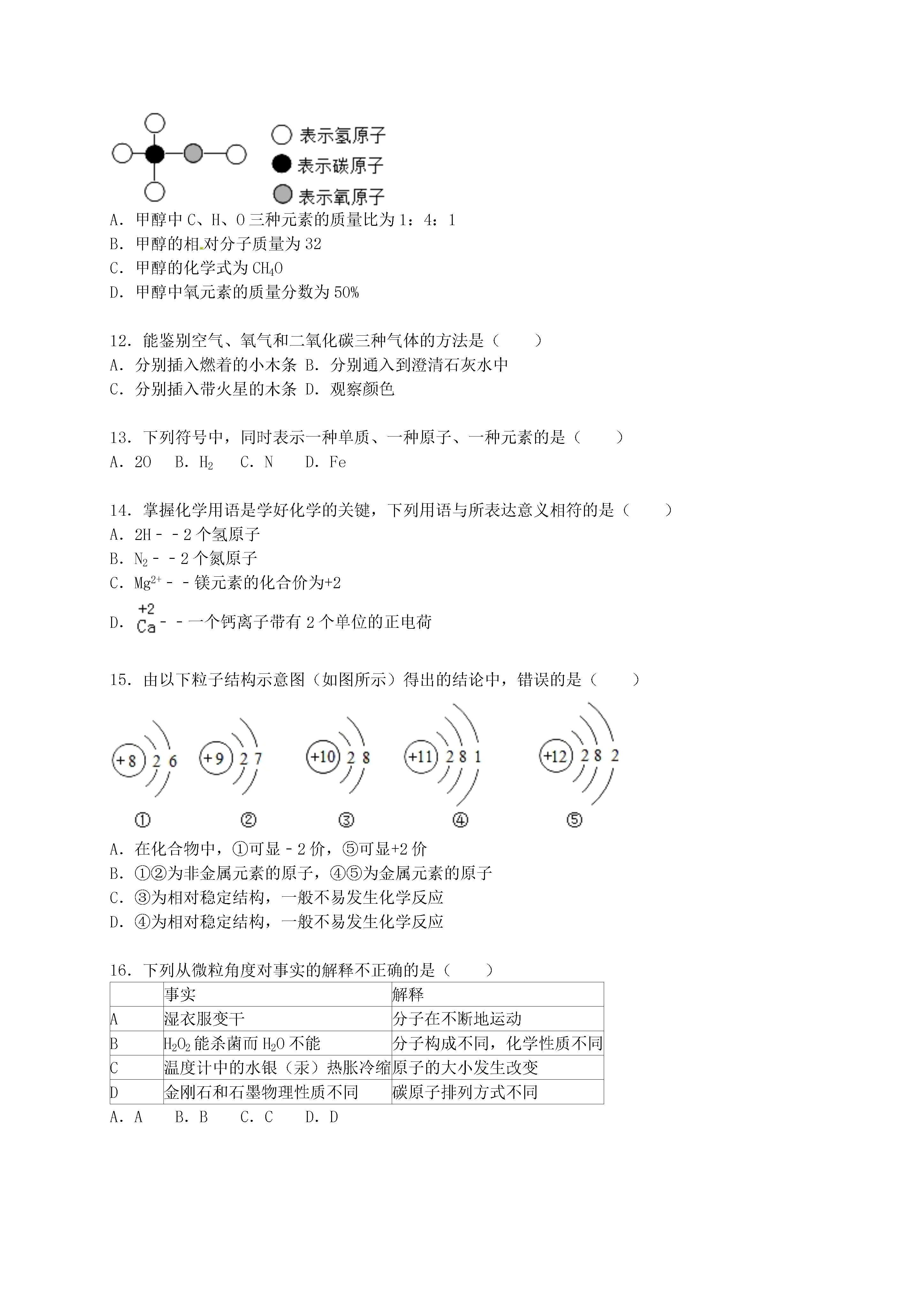 表示氢原子
表示碳原子
表示氧原子

A．甲醇中 C、H、O 三种元素的质量比为 1：4：1
B．甲醇的相对分子质量为 32
C．甲醇的化学式为 $CH_4O$
D．甲醇中氧元素的质量分数为 50%

12．能鉴别空气、氧气和二氧化碳三种气体的方法是（　　）
A．分别插入燃着的小木条 B．分别通入到澄清石灰水中
C．分别插入带火星的木条 D．观察颜色

13．下列符号中，同时表示一种单质、一种原子、一种元素的是（　　）
A．2O　B．$H_2$　C．N　D．Fe

14．掌握化学用语是学好化学的关键，下列用语与所表达意义相符的是（　　）
A．2H﹣﹣2 个氢原子
B．$N_2$﹣﹣2 个氮原子
C．$Mg^{2+}$﹣﹣镁元素的化合价为+2
D．$\overset{+2}{Ca}$﹣﹣一个钙离子带有 2 个单位的正电荷

15．由以下粒子结构示意图（如图所示）得出的结论中，错误的是（　　）

+8 2 6　+9 2 7　+10 2 8　+11 2 8 1　+12 2 8 2
①　②　③　④　⑤

A．在化合物中，①可显﹣2 价，⑤可显+2 价
B．①②为非金属元素的原子，④⑤为金属元素的原子
C．③为相对稳定结构，一般不易发生化学反应
D．④为相对稳定结构，一般不易发生化学反应

16．下列从微粒角度对事实的解释不正确的是（　　）

| | 事实 | 解释 |
|---|---|---|
| A | 湿衣服变干 | 分子在不断地运动 |
| B | $H_2O_2$ 能杀菌而 $H_2O$ 不能 | 分子构成不同，化学性质不同 |
| C | 温度计中的水银（汞）热胀冷缩 | 原子的大小发生改变 |
| D | 金刚石和石墨物理性质不同 | 碳原子排列方式不同 |

A．A　B．B　C．C　D．D